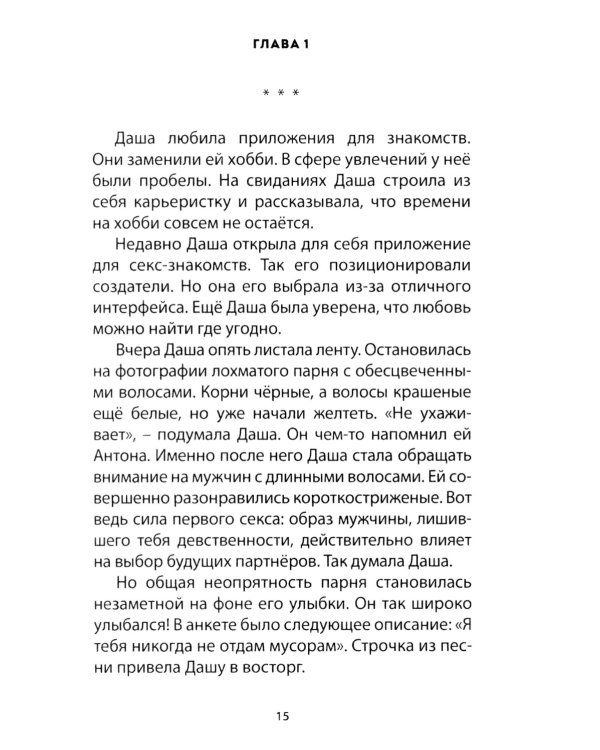 ГЛАВА 1

* * *

Даша любила приложения для знакомств. Они заменили ей хобби. В сфере увлечений у неё были пробелы. На свиданиях Даша строила из себя карьеристку и рассказывала, что времени на хобби совсем не остаётся.

Недавно Даша открыла для себя приложение для секс-знакомств. Так его позиционировали создатели. Но она его выбрала из-за отличного интерфейса. Ещё Даша была уверена, что любовь можно найти где угодно.

Вчера Даша опять листала ленту. Остановилась на фотографии лохматого парня с обесцвеченными волосами. Корни чёрные, а волосы крашеные ещё белые, но уже начали желтеть. «Не ухаживает», – подумала Даша. Он чем-то напомнил ей Антона. Именно после него Даша стала обращать внимание на мужчин с длинными волосами. Ей совершенно разонравились короткостриженые. Вот ведь сила первого секса: образ мужчины, лишившего тебя девственности, действительно влияет на выбор будущих партнёров. Так думала Даша.

Но общая неопрятность парня становилась незаметной на фоне его улыбки. Он так широко улыбался! В анкете было следующее описание: «Я тебя никогда не отдам мусорам». Строчка из песни привела Дашу в восторг.

15